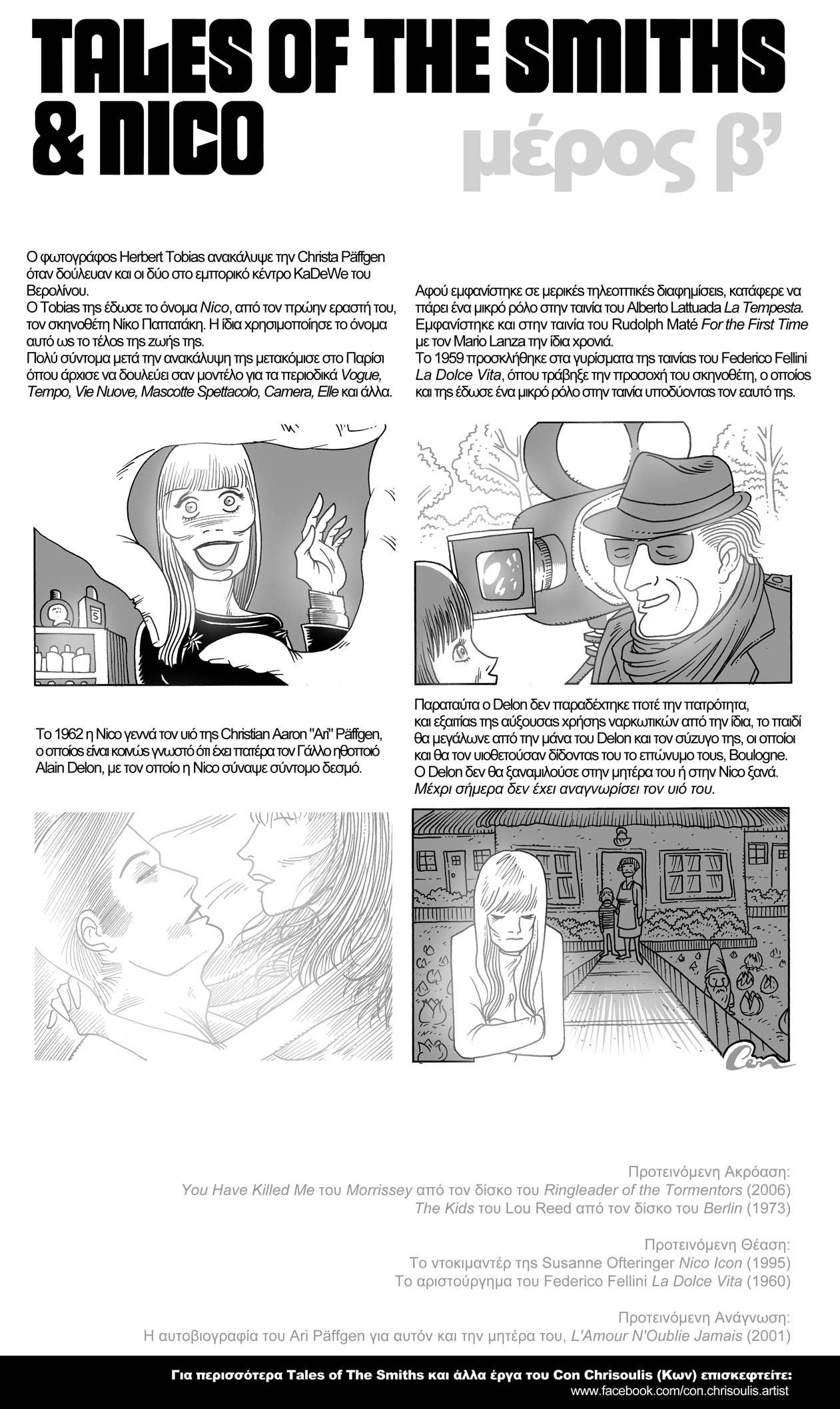 TALES OF THE SMITHS & NICO

μέρος β'

Ο φωτογράφος Herbert Tobias ανακάλυψε την Christa Päffgen όταν δούλευαν και οι δύο στο εμπορικό κέντρο KaDeWe του Βερολίνου.
Ο Tobias της έδωσε το όνομα Nico, από τον πρώην εραστή του, τον σκηνοθέτη Νίκο Παπατάκη. Η ίδια χρησιμοποίησε το όνομα αυτό ως το τέλος της ζωής της.
Πολύ σύντομα μετά την ανακάλυψη της μετακόμισε στο Παρίσι όπου άρχισε να δουλεύει σαν μοντέλο για τα περιοδικά Vogue, Tempo, Vie Nuove, Mascotte Spettacolo, Camera, Elle και άλλα.

Αφού εμφανίστηκε σε μερικές τηλεοπτικές διαφημίσεις, κατάφερε να πάρει ένα μικρό ρόλο στην ταινία του Alberto Lattuada La Tempesta.
Εμφανίστηκε και στην ταινία του Rudolph Maté For the First Time με τον Mario Lanza την ίδια χρονιά.
Το 1959 προσκλήθηκε στα γυρίσματα της ταινίας του Federico Fellini La Dolce Vita, όπου τράβηξε την προσοχή του σκηνοθέτη, ο οποίος και της έδωσε ένα μικρό ρόλο στην ταινία υποδύοντας τον εαυτό της.

5

Το 1962 η Nico γεννά τον υιό της Christian Aaron "Ari" Päffgen, ο οποίος είναι κοινώς γνωστό ότι έχει πατέρα τον Γάλλο ηθοποιό Alain Delon, με τον οποίο η Nico σύναψε σύντομο δεσμό.

Παραταύτα ο Delon δεν παραδέχτηκε ποτέ την πατρότητα, και εξαιτίας της αύξουσας χρήσης ναρκωτικών από την ίδια, το παιδί θα μεγάλωνε από την μάνα του Delon και τον σύζυγο της, οι οποίοι και θα τον υιοθετούσαν δίδοντας του το επώνυμο τους, Boulogne.
Ο Delon δεν θα ξαναμιλούσε στην μητέρα του ή στην Nico ξανά.
Μέχρι σήμερα δεν έχει αναγνωρίσει τον υιό του.

Con

Προτεινόμενη Ακρόαση:
You Have Killed Me του Morrissey από τον δίσκο του Ringleader of the Tormentors (2006)
The Kids του Lou Reed από τον δίσκο του Berlin (1973)

Προτεινόμενη Θέαση:
Το ντοκιμαντέρ της Susanne Ofteringer Nico Icon (1995)
Το αριστούργημα του Federico Fellini La Dolce Vita (1960)

Προτεινόμενη Ανάγνωση:
Η αυτοβιογραφία του Ari Päffgen για αυτόν και την μητέρα του, L'Amour N'Oublie Jamais (2001)

Για περισσότερα Tales of The Smiths και άλλα έργα του Con Chrisoulis (Κων) επισκεφτείτε:
www.facebook.com/con.chrisoulis.artist